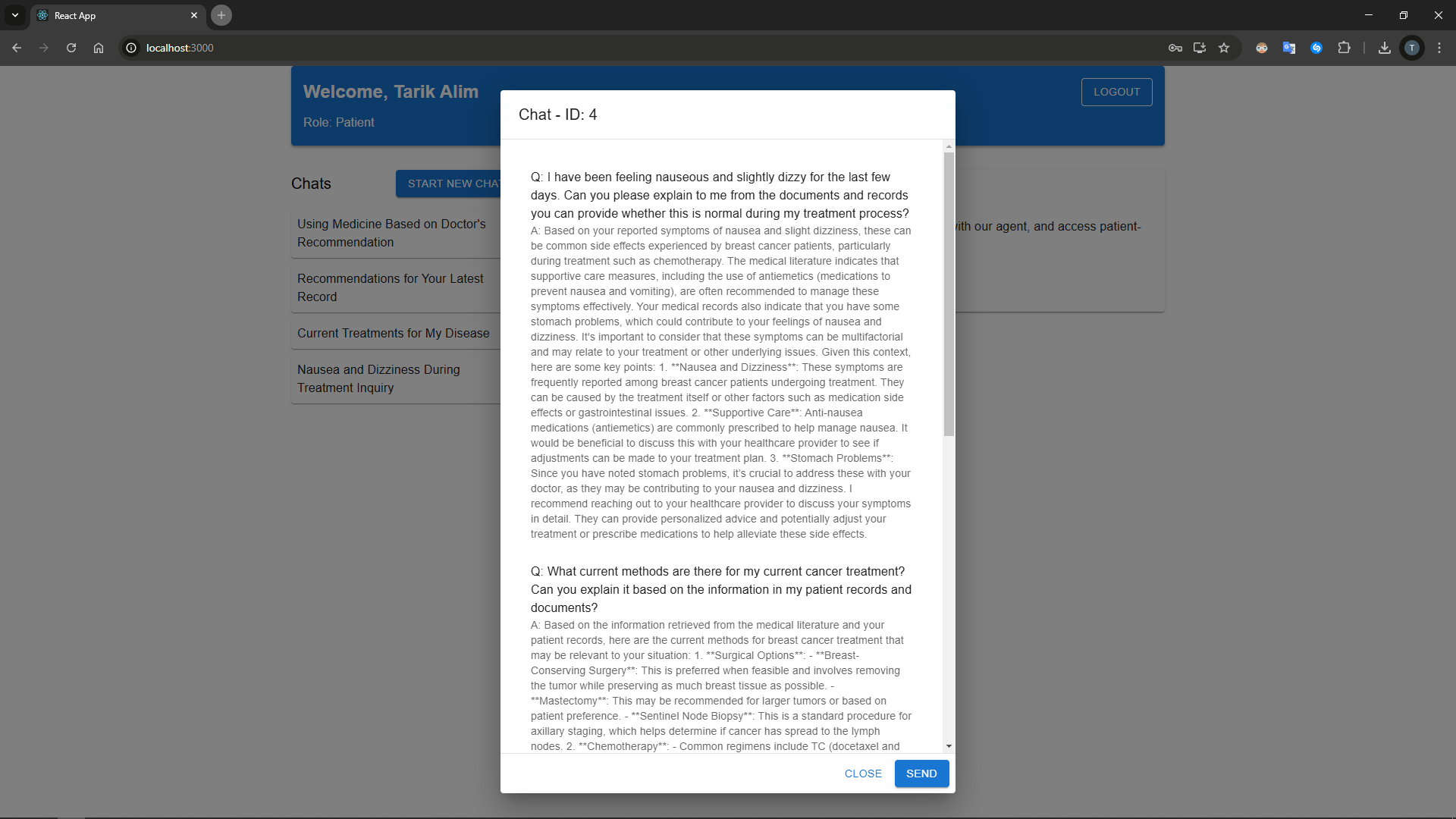 React App

localhost:3000

Welcome, Tarik Alim

Role: Patient

LOGOUT

Chats

START NEW CHA

Using Medicine Based on Doctor's Recommendation

Recommendations for Your Latest Record

Current Treatments for My Disease

Nausea and Dizziness During Treatment Inquiry

ith our agent, and access patient-

Chat - ID: 4

Q: I have been feeling nauseous and slightly dizzy for the last few days. Can you please explain to me from the documents and records you can provide whether this is normal during my treatment process?

A: Based on your reported symptoms of nausea and slight dizziness, these can be common side effects experienced by breast cancer patients, particularly during treatment such as chemotherapy. The medical literature indicates that supportive care measures, including the use of antiemetics (medications to prevent nausea and vomiting), are often recommended to manage these symptoms effectively. Your medical records also indicate that you have some stomach problems, which could contribute to your feelings of nausea and dizziness. It's important to consider that these symptoms can be multifactorial and may relate to your treatment or other underlying issues. Given this context, here are some key points: 1. **Nausea and Dizziness**: These symptoms are frequently reported among breast cancer patients undergoing treatment. They can be caused by the treatment itself or other factors such as medication side effects or gastrointestinal issues. 2. **Supportive Care**: Anti-nausea medications (antiemetics) are commonly prescribed to help manage nausea. It would be beneficial to discuss this with your healthcare provider to see if adjustments can be made to your treatment plan. 3. **Stomach Problems**: Since you have noted stomach problems, it's crucial to address these with your doctor, as they may be contributing to your nausea and dizziness. I recommend reaching out to your healthcare provider to discuss your symptoms in detail. They can provide personalized advice and potentially adjust your treatment or prescribe medications to help alleviate these side effects.

Q: What current methods are there for my current cancer treatment? Can you explain it based on the information in my patient records and documents?

A: Based on the information retrieved from the medical literature and your patient records, here are the current methods for breast cancer treatment that may be relevant to your situation: 1. **Surgical Options**: - **Breast-Conserving Surgery**: This is preferred when feasible and involves removing the tumor while preserving as much breast tissue as possible. - **Mastectomy**: This may be recommended for larger tumors or based on patient preference. - **Sentinel Node Biopsy**: This is a standard procedure for axillary staging, which helps determine if cancer has spread to the lymph nodes. 2. **Chemotherapy**: - Common regimens include TC (docetaxel and

CLOSE

SEND